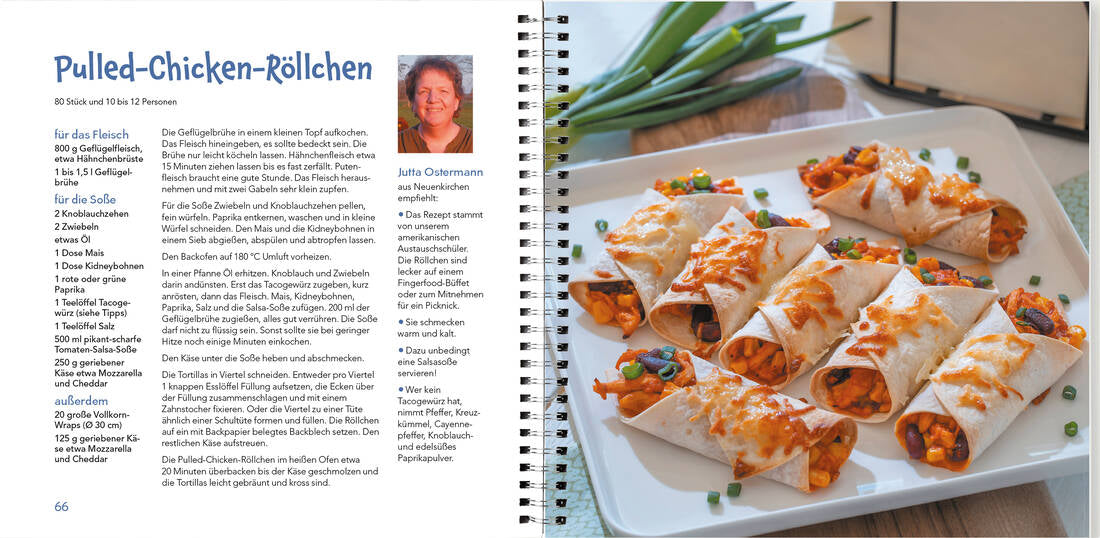 Pulled-Chicken-Röllchen

80 Stück und 10 bis 12 Personen

für das Fleisch
800 g Geflügelfleisch, etwa Hähnchenbrüste
1 bis 1,5 l Geflügelbrühe

für die Soße
2 Knoblauchzehen
2 Zwiebeln
etwas Öl
1 Dose Mais
1 Dose Kidneybohnen
1 rote oder grüne Paprika
1 Teelöffel Tacogewürz (siehe Tipps)
1 Teelöffel Salz
500 ml pikant-scharfe Tomaten-Salsa-Soße
250 g geriebener Käse etwa Mozzarella und Cheddar

außerdem
20 große Vollkorn-Wraps (Ø 30 cm)
125 g geriebener Käse etwa Mozzarella und Cheddar

Die Geflügelbrühe in einem kleinen Topf aufkochen. Das Fleisch hineingeben, es sollte bedeckt sein. Die Brühe nur leicht köcheln lassen. Hähnchenfleisch etwa 15 Minuten ziehen lassen bis es fast zerfällt. Putenfleisch braucht eine gute Stunde. Das Fleisch herausnehmen und mit zwei Gabeln sehr klein zupfen.

Für die Soße Zwiebeln und Knoblauchzehen pellen, fein würfeln. Paprika entkernen, waschen und in kleine Würfel schneiden. Den Mais und die Kidneybohnen in einem Sieb abgießen, abspülen und abtropfen lassen.

Den Backofen auf 180 °C Umluft vorheizen.

In einer Pfanne Öl erhitzen. Knoblauch und Zwiebeln darin andünsten. Erst das Tacogewürz zugeben, kurz anrösten, dann das Fleisch. Mais, Kidneybohnen, Paprika, Salz und die Salsa-Soße zufügen. 200 ml der Geflügelbrühe zugießen, alles gut verrühren. Die Soße darf nicht zu flüssig sein. Sonst sollte sie bei geringer Hitze noch einige Minuten einkochen.

Den Käse unter die Soße heben und abschmecken.

Die Tortillas in Viertel schneiden. Entweder pro Viertel 1 knappen Esslöffel Füllung aufsetzen, die Ecken über der Füllung zusammenschlagen und mit einem Zahnstocher fixieren. Oder die Viertel zu einer Tüte ähnlich einer Schultüte formen und füllen. Die Röllchen auf ein mit Backpapier belegtes Backblech setzen. Den restlichen Käse aufstreuen.

Die Pulled-Chicken-Röllchen im heißen Ofen etwa 20 Minuten überbacken bis der Käse geschmolzen und die Tortillas leicht gebräunt und kross sind.

Jutta Ostermann
aus Neuenkirchen empfiehlt:

• Das Rezept stammt von unserem amerikanischen Austauschschüler. Die Röllchen sind lecker auf einem Fingerfood-Büffet oder zum Mitnehmen für ein Picknick.
• Sie schmecken warm und kalt.
• Dazu unbedingt eine Salsasoße servieren!
• Wer kein Tacogewürz hat, nimmt Pfeffer, Kreuzkümmel, Cayennepfeffer, Knoblauch- und edelsüßes Paprikapulver.

66